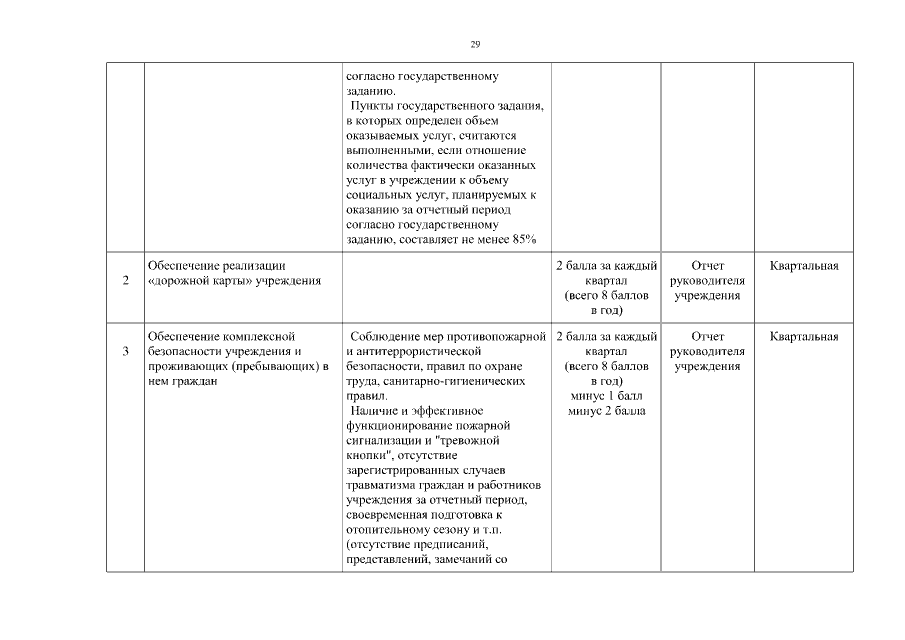 29

|  |  |  |  |  |  |
|---|---|---|---|---|---|
|  |  | согласно государственному заданию. Пункты государственного задания, в которых определен объем оказываемых услуг, считаются выполненными, если отношение количества фактически оказанных услуг в учреждении к объему социальных услуг, планируемых к оказанию за отчетный период согласно государственному заданию, составляет не менее 85% |  |  |  |
| 2 | Обеспечение реализации «дорожной карты» учреждения |  | 2 балла за каждый квартал (всего 8 баллов в год) | Отчет руководителя учреждения | Квартальная |
| 3 | Обеспечение комплексной безопасности учреждения и проживающих (пребывающих) в нем граждан | Соблюдение мер противопожарной и антитеррористической безопасности, правил по охране труда, санитарно-гигиенических правил. Наличие и эффективное функционирование пожарной сигнализации и "тревожной кнопки", отсутствие зарегистрированных случаев травматизма граждан и работников учреждения за отчетный период, своевременная подготовка к отопительному сезону и т.п. (отсутствие предписаний, представлений, замечаний со | 2 балла за каждый квартал (всего 8 баллов в год) минус 1 балл минус 2 балла | Отчет руководителя учреждения | Квартальная |